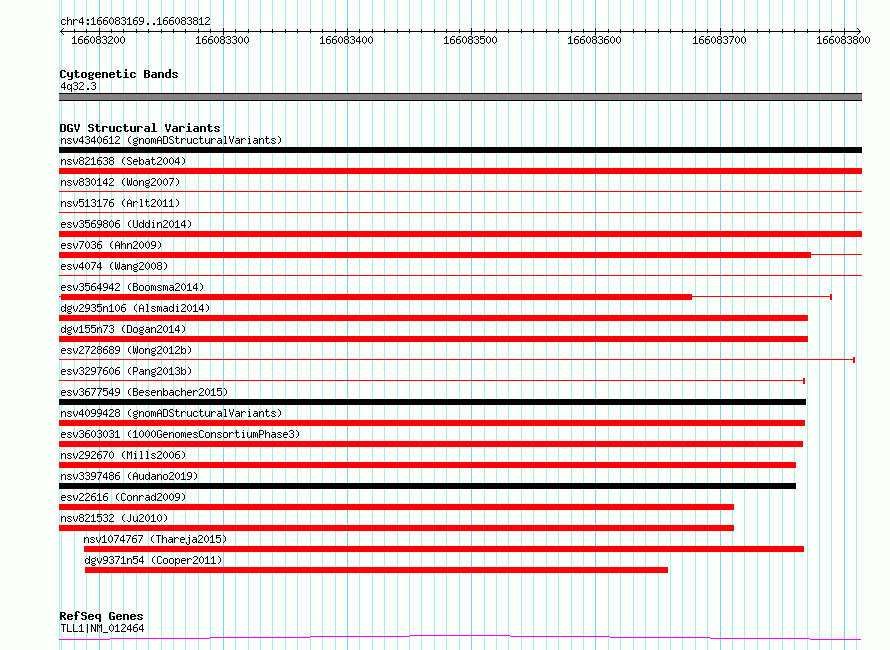 chr4:166083169..166083812

166083200 166083300 166083400 166083500 166083600 166083700 166083800

Cytogenetic Bands
4q32.3

DGV Structural Variants
nsv4340612 (gnomADStructuralVariants)
nsv821638 (Sebat2004)
nsv830142 (Wong2007)
nsv513176 (Arlt2011)
esv3569806 (Uddin2014)
esv7036 (Ahn2009)
esv4074 (Wang2008)
esv3564942 (Boomsma2014)
dgv2935n106 (Alsmadi2014)
dgv155n73 (Dogan2014)
esv2728689 (Wong2012b)
esv3297606 (Pang2013b)
esv3677549 (Besenbacher2015)
nsv4099428 (gnomADStructuralVariants)
esv3603031 (1000GenomesConsortiumPhase3)
nsv292670 (Mills2006)
nsv3397486 (Audano2019)
esv22616 (Conrad2009)
nsv821532 (Ju2010)
nsv1074767 (Thareja2015)
dgv9371n54 (Cooper2011)

RefSeq Genes
TLL1|NM_012464